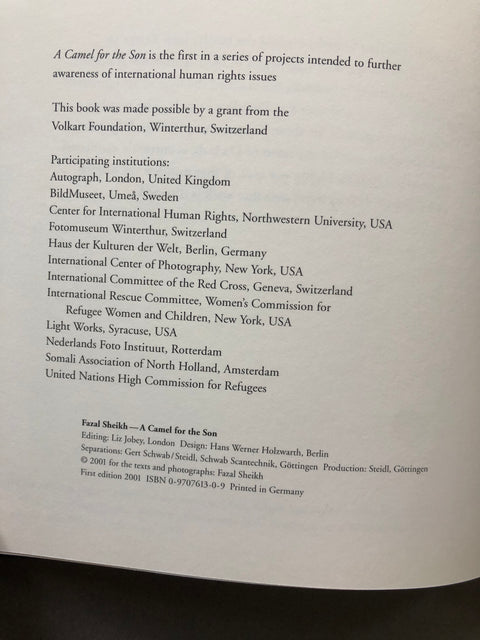 A Camel for the Son is the first in a series of projects intended to further awareness of international human rights issues

This book was made possible by a grant from the Volkart Foundation, Winterthur, Switzerland

Participating institutions:
Autograph, London, United Kingdom
BildMuseet, Umeå, Sweden
Center for International Human Rights, Northwestern University, USA
Fotomuseum Winterthur, Switzerland
Haus der Kulturen der Welt, Berlin, Germany
International Center of Photography, New York, USA
International Committee of the Red Cross, Geneva, Switzerland
International Rescue Committee, Women's Commission for
Refugee Women and Children, New York, USA
Light Works, Syracuse, USA
Nederlands Foto Instituut, Rotterdam
Somali Association of North Holland, Amsterdam
United Nations High Commission for Refugees

Fazal Sheikh — A Camel for the Son
Editing: Liz Jobey, London Design: Hans Werner Holzwarth, Berlin
Separations: Gert Schwab/Steidl, Schwab Scantechnik, Göttingen Production: Steidl, Göttingen
© 2001 for the texts and photographs: Fazal Sheikh
First edition 2001 ISBN 0-9707613-0-9 Printed in Germany